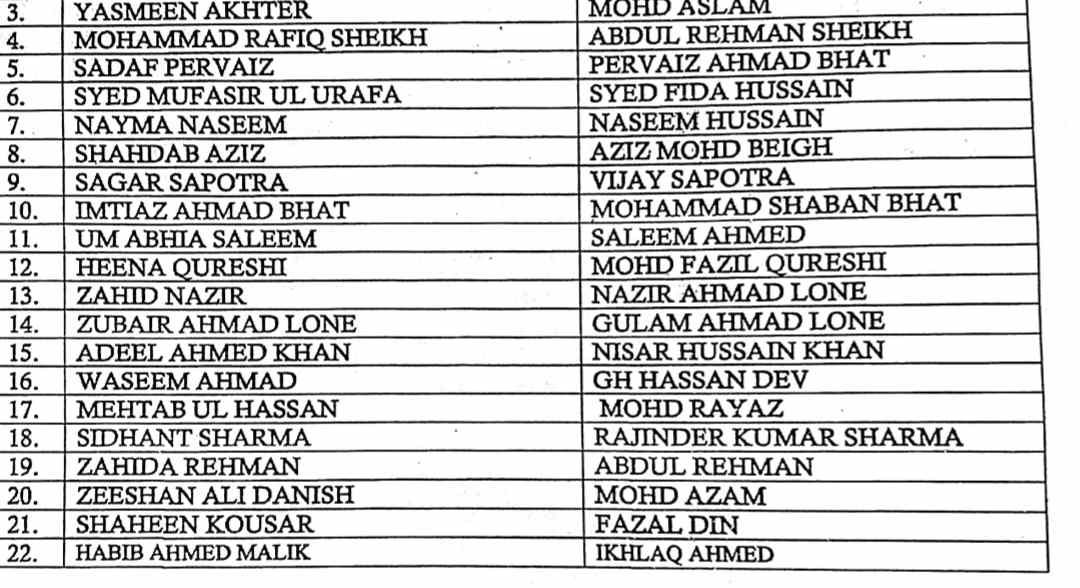 | 3. | YASMEEN AKHTER | MOHD ASLAM |
|---|---|---|
| 4. | MOHAMMAD RAFIQ SHEIKH | ABDUL REHMAN SHEIKH |
| 5. | SADAF PERVAIZ | PERVAIZ AHMAD BHAT |
| 6. | SYED MUFASIR UL URAFA | SYED FIDA HUSSAIN |
| 7. | NAYMA NASEEM | NASEEM HUSSAIN |
| 8. | SHAHDAB AZIZ | AZIZ MOHD BEIGH |
| 9. | SAGAR SAPOTRA | VIJAY SAPOTRA |
| 10. | IMTIAZ AHMAD BHAT | MOHAMMAD SHABAN BHAT |
| 11. | UM ABHIA SALEEM | SALEEM AHMED |
| 12. | HEENA QURESHI | MOHD FAZIL QURESHI |
| 13. | ZAHID NAZIR | NAZIR AHMAD LONE |
| 14. | ZUBAIR AHMAD LONE | GULAM AHMAD LONE |
| 15. | ADEEL AHMED KHAN | NISAR HUSSAIN KHAN |
| 16. | WASEEM AHMAD | GH HASSAN DEV |
| 17. | MEHTAB UL HASSAN | MOHD RAYAZ |
| 18. | SIDHANT SHARMA | RAJINDER KUMAR SHARMA |
| 19. | ZAHIDA REHMAN | ABDUL REHMAN |
| 20. | ZEESHAN ALI DANISH | MOHD AZAM |
| 21. | SHAHEEN KOUSAR | FAZAL DIN |
| 22. | HABIB AHMED MALIK | IKHLAQ AHMED |